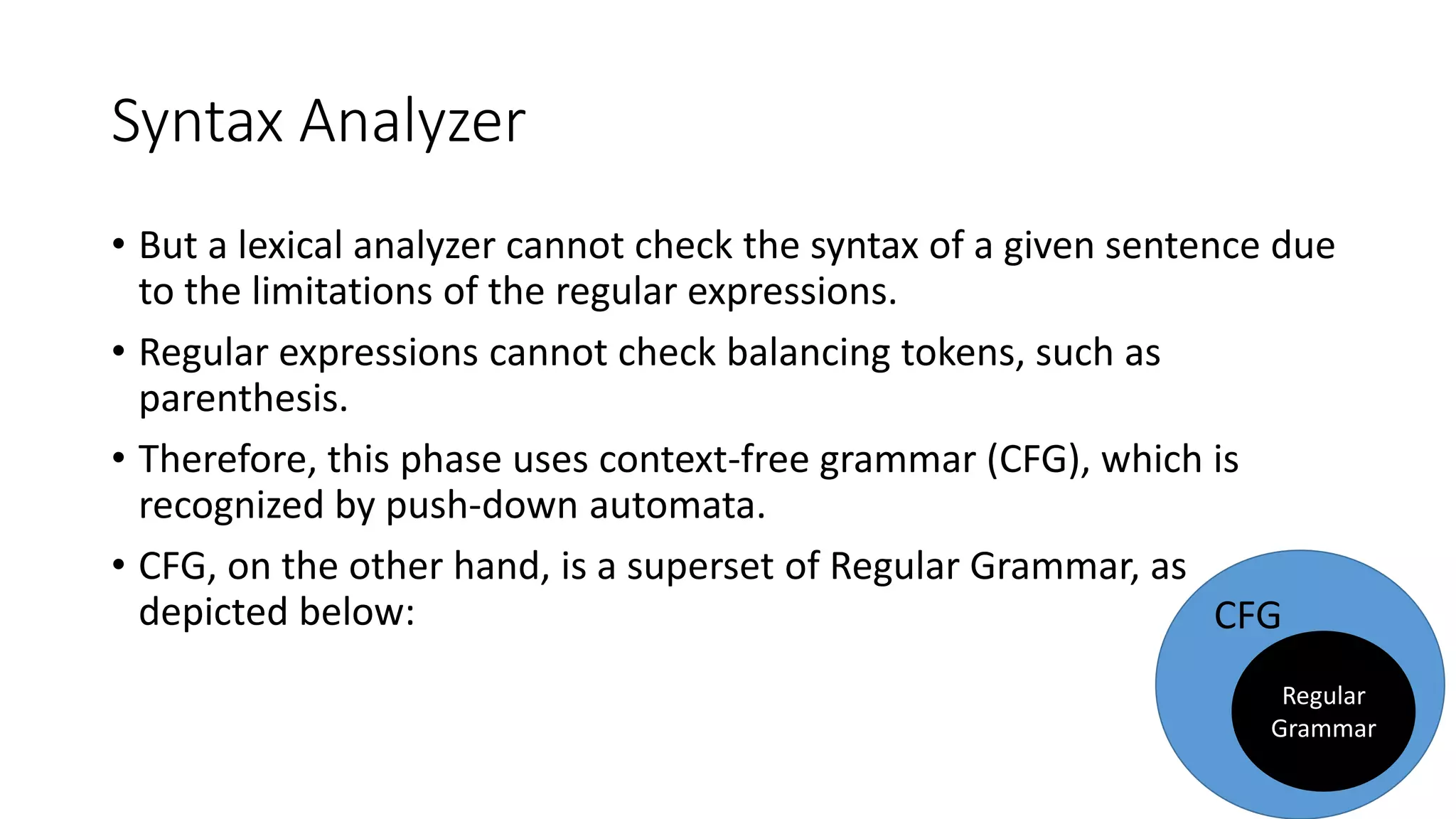 Syntax Analyzer

• But a lexical analyzer cannot check the syntax of a given sentence due to the limitations of the regular expressions.

• Regular expressions cannot check balancing tokens, such as parenthesis.

• Therefore, this phase uses context-free grammar (CFG), which is recognized by push-down automata.

• CFG, on the other hand, is a superset of Regular Grammar, as depicted below:

CFG

Regular Grammar